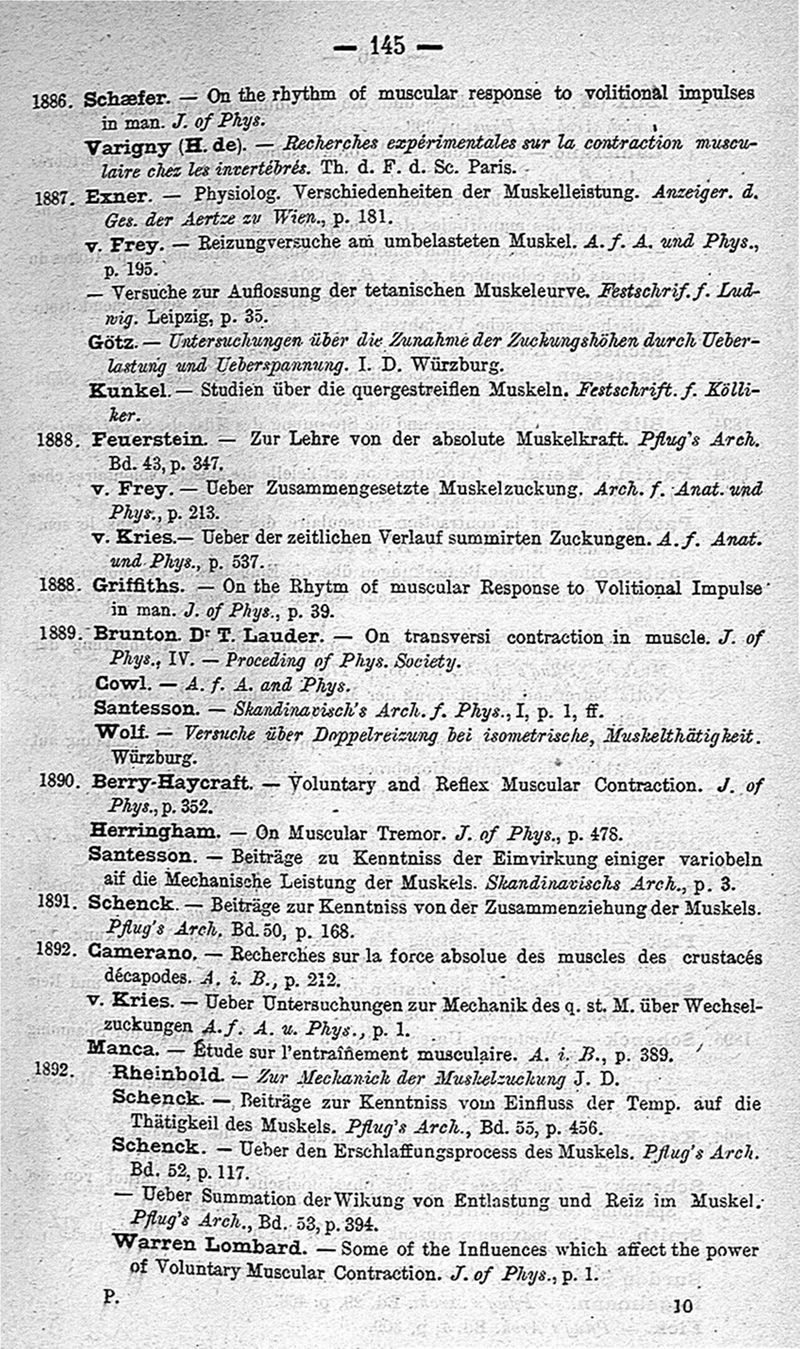 — 145 —

1886. Schæfer. — On the rhythm of muscular response to volitional impulses in man. J. of Phys.

Varigny (H. de). — Recherches expérimentales sur la contraction musculaire chez les invertébrés. Th. d. F. d. Sc. Paris.

1887. Exner. — Physiolog. Verschiedenheiten der Muskelleistung. Anzeiger. d. Ges. der Aertze zu Wien., p. 181.

v. Frey. — Reizungversuche am umbelasteten Muskel. A. f. A. und Phys., p. 195.

— Versuche zur Auflossung der tetanischen Muskeleurve. Festschrif. f. Ludwig. Leipzig, p. 35.

Götz. — Untersuchungen über die Zunahme der Zuckungshöhen durch Ueberlastung und Ueberspannung. I. D. Würzburg.

Kunkel. — Studien über die quergestreiflen Muskeln. Festschrift. f. Kölliker.

1888. Feuerstein. — Zur Lehre von der absolute Muskelkraft. Pflug's Arch. Bd. 43, p. 347.

v. Frey. — Ueber Zusammengesetzte Muskelzuckung. Arch. f. Anat. und Phys., p. 213.

v. Kries.— Ueber der zeitlichen Verlauf summirten Zuckungen. A. f. Anat. und Phys., p. 537.

1888. Griffiths. — On the Rhytm of muscular Response to Volitional Impulse in man. J. of Phys., p. 39.

1889. Brunton. Dr T. Lauder. — On transversi contraction in muscle. J. of Phys., IV. — Proceding of Phys. Society.

Cowl. — A. f. A. and Phys.

Santesson. — Skandinavisch's Arch. f. Phys., I, p. 1, ff.

Wolf. — Versuche über Doppelreizung bei isometrische, Muskelthätigkeit. Würzburg.

1890. Berry-Haycraft. — Voluntary and Reflex Muscular Contraction. J. of Phys., p. 352.

Herringham. — On Muscular Tremor. J. of Phys., p. 478.

Santesson. — Beiträge zu Kenntniss der Eimvirkung einiger variobeln aif die Mechanische Leistung der Muskels. Skandinavischs Arch., p. 3.

1891. Schenck. — Beiträge zur Kenntniss von der Zusammenziehung der Muskels. Pflug's Arch. Bd. 50, p. 168.

1892. Camerano. — Recherches sur la force absolue des muscles des crustacés décapodes. A. i. B., p. 212.

v. Kries. — Ueber Untersuchungen zur Mechanik des q. st. M. über Wechselzuckungen A. f. A. u. Phys., p. 1.

Manca. — Étude sur l'entraînement musculaire. A. i. B., p. 389.

1892. Rheinbold. — Zur Mechanick der Muskelzuckung J. D.

Schenck. — Beiträge zur Kenntniss vom Einfluss der Temp. auf die Thätigkeil des Muskels. Pflug's Arch., Bd. 55, p. 456.

Schenck. — Ueber den Erschlaffungsprocess des Muskels. Pflug's Arch. Bd. 52, p. 117.

— Ueber Summation der Wikung von Entlastung und Reiz im Muskel. Pflug's Arch., Bd. 53, p. 394.

Warren Lombard. — Some of the Influences which affect the power of Voluntary Muscular Contraction. J. of Phys., p. 1.

P. 10